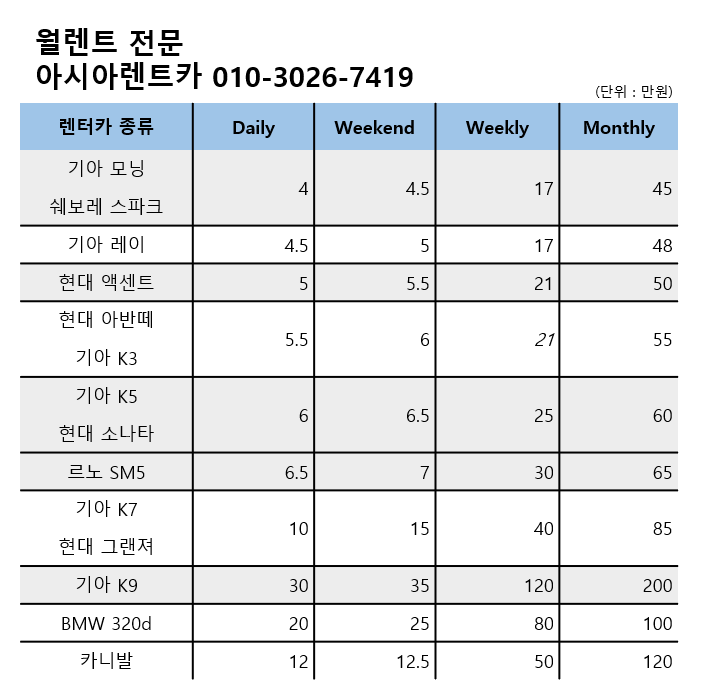 월렌트 전문
아시아렌트카 010-3026-7419

(단위 : 만원)

| 렌터카 종류 | Daily | Weekend | Weekly | Monthly |
|---|---|---|---|---|
| 기아 모닝 쉐보레 스파크 | 4 | 4.5 | 17 | 45 |
| 기아 레이 | 4.5 | 5 | 17 | 48 |
| 현대 액센트 | 5 | 5.5 | 21 | 50 |
| 현대 아반떼 기아 K3 | 5.5 | 6 | 21 | 55 |
| 기아 K5 현대 소나타 | 6 | 6.5 | 25 | 60 |
| 르노 SM5 | 6.5 | 7 | 30 | 65 |
| 기아 K7 현대 그랜져 | 10 | 15 | 40 | 85 |
| 기아 K9 | 30 | 35 | 120 | 200 |
| BMW 320d | 20 | 25 | 80 | 100 |
| 카니발 | 12 | 12.5 | 50 | 120 |